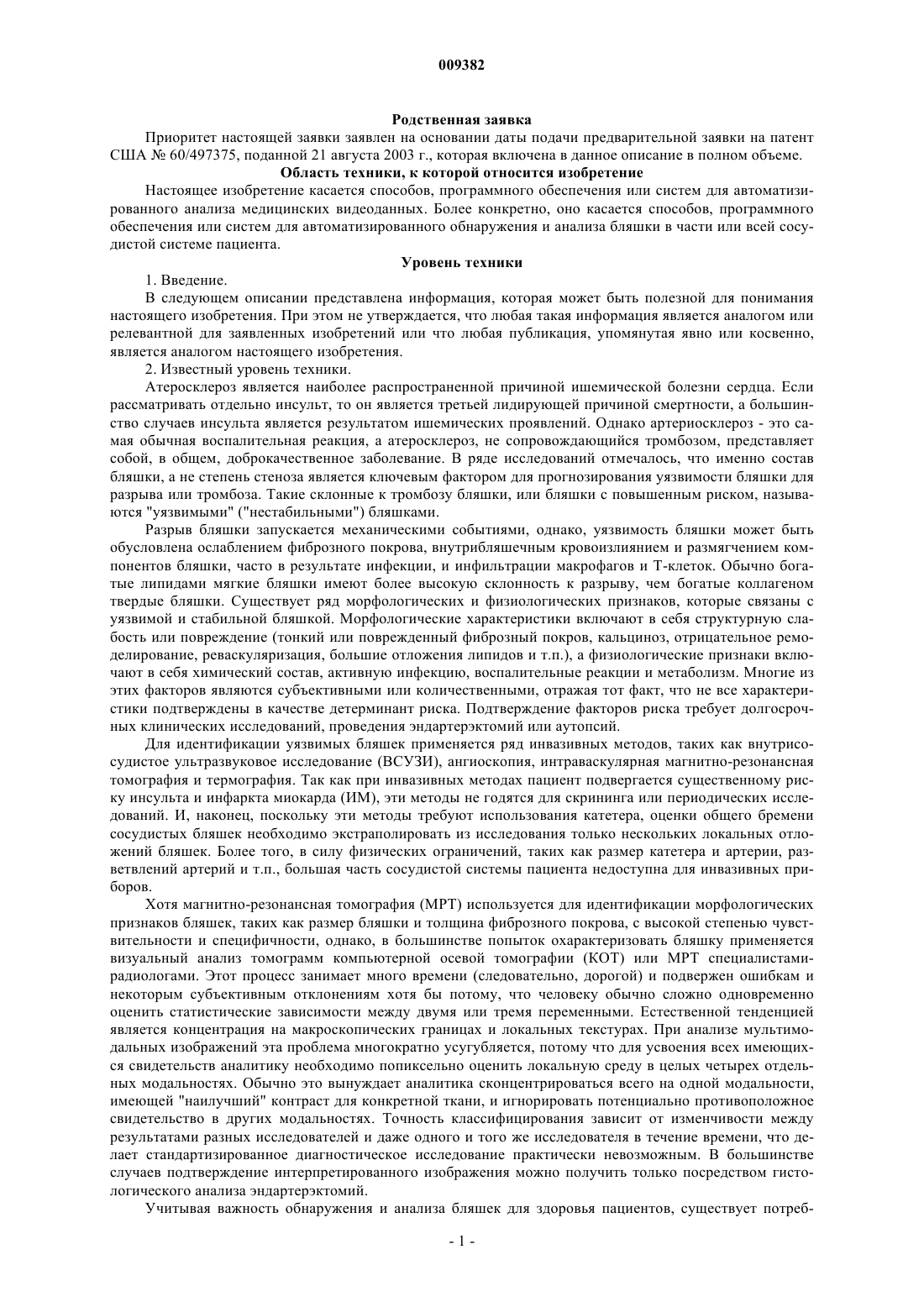 009382

Родственная заявка

Приоритет настоящей заявки заявлен на основании даты подачи предварительной заявки на патент США № 60/497375, поданной 21 августа 2003 г., которая включена в данное описание в полном объеме.

Область техники, к которой относится изобретение

Настоящее изобретение касается способов, программного обеспечения или систем для автоматизированного анализа медицинских видеоданных. Более конкретно, оно касается способов, программного обеспечения или систем для автоматизированного обнаружения и анализа бляшки в части или всей сосудистой системе пациента.

Уровень техники

1. Введение.

В следующем описании представлена информация, которая может быть полезной для понимания настоящего изобретения. При этом не утверждается, что любая такая информация является аналогом или релевантной для заявленных изобретений или что любая публикация, упомянутая явно или косвенно, является аналогом настоящего изобретения.

2. Известный уровень техники.

Атеросклероз является наиболее распространенной причиной ишемической болезни сердца. Если рассматривать отдельно инсульт, то он является третьей лидирующей причиной смертности, а большинство случаев инсульта является результатом ишемических проявлений. Однако артериосклероз - это самая обычная воспалительная реакция, а атеросклероз, не сопровождающийся тромбозом, представляет собой, в общем, доброкачественное заболевание. В ряде исследований отмечалось, что именно состав бляшки, а не степень стеноза является ключевым фактором для прогнозирования уязвимости бляшки для разрыва или тромбоза. Такие склонные к тромбозу бляшки, или бляшки с повышенным риском, называются "уязвимыми" ("нестабильными") бляшками.

Разрыв бляшки запускается механическими событиями, однако, уязвимость бляшки может быть обусловлена ослаблением фиброзного покрова, внутрибляшечным кровоизлиянием и размягчением компонентов бляшки, часто в результате инфекции, и инфильтрации макрофагов и Т-клеток. Обычно богатые липидами мягкие бляшки имеют более высокую склонность к разрыву, чем богатые коллагеном твердые бляшки. Существует ряд морфологических и физиологических признаков, которые связаны с уязвимой и стабильной бляшкой. Морфологические характеристики включают в себя структурную слабость или повреждение (тонкий или поврежденный фиброзный покров, кальциноз, отрицательное ремоделирование, реваскуляризация, большие отложения липидов и т.п.), а физиологические признаки включают в себя химический состав, активную инфекцию, воспалительные реакции и метаболизм. Многие из этих факторов являются субъективными или количественными, отражая тот факт, что не все характеристики подтверждены в качестве детерминант риска. Подтверждение факторов риска требует долгосрочных клинических исследований, проведения эндартерэктомий или аутопсий.

Для идентификации уязвимых бляшек применяется ряд инвазивных методов, таких как внутрисосудистое ультразвуковое исследование (ВСУЗИ), ангиоскопия, интраваскулярная магнитно-резонансная томография и термография. Так как при инвазивных методах пациент подвергается существенному риску инсульта и инфаркта миокарда (ИМ), эти методы не годятся для скрининга или периодических исследований. И, наконец, поскольку эти методы требуют использования катетера, оценки общего бремени сосудистых бляшек необходимо экстраполировать из исследования только нескольких локальных отложений бляшек. Более того, в силу физических ограничений, таких как размер катетера и артерии, разветвлений артерий и т.п., большая часть сосудистой системы пациента недоступна для инвазивных приборов.

Хотя магнитно-резонансная томография (МРТ) используется для идентификации морфологических признаков бляшек, таких как размер бляшки и толщина фиброзного покрова, с высокой степенью чувствительности и специфичности, однако, в большинстве попыток охарактеризовать бляшку применяется визуальный анализ томограмм компьютерной осевой томографии (КОТ) или МРТ специалистами-радиологами. Этот процесс занимает много времени (следовательно, дорогой) и подвержен ошибкам и некоторым субъективным отклонениям хотя бы потому, что человеку обычно сложно одновременно оценить статистические зависимости между двумя или тремя переменными. Естественной тенденцией является концентрация на макроскопических границах и локальных текстурах. При анализе мультимодальных изображений эта проблема многократно усугубляется, потому что для усвоения всех имеющихся свидетельств аналитику необходимо попиксельно оценить локальную среду в целых четырех отдельных модальностях. Обычно это вынуждает аналитика сконцентрироваться всего на одной модальности, имеющей "наилучший" контраст для конкретной ткани, и игнорировать потенциально противоположное свидетельство в других модальностях. Точность классифицирования зависит от изменчивости между результатами разных исследователей и даже одного и того же исследователя в течение времени, что делает стандартизированное диагностическое исследование практически невозможным. В большинстве случаев подтверждение интерпретированного изображения можно получить только посредством гистологического анализа эндартерэктомий.

Учитывая важность обнаружения и анализа бляшек для здоровья пациентов, существует потреб-

- 1 -